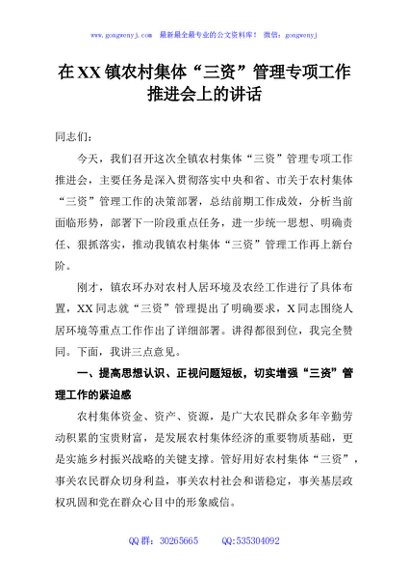 www.gongwenyj.com 最新最全最专业的公文资料库！ 微信：gongwenyj

在XX镇农村集体“三资”管理专项工作推进会上的讲话

同志们：

今天，我们召开这次全镇农村集体“三资”管理专项工作推进会，主要任务是深入贯彻落实中央和省、市关于农村集体“三资”管理工作的决策部署，总结前期工作成效，分析当前面临形势，部署下一阶段重点任务，进一步统一思想、明确责任、狠抓落实，推动我镇农村集体“三资”管理工作再上新台阶。

刚才，镇农环办对农村人居环境及农经工作进行了具体布置，XX同志就“三资”管理提出了明确要求，X同志围绕人居环境等重点工作作出了详细部署。讲得都很到位，我完全赞同。下面，我讲三点意见。

一、提高思想认识、正视问题短板，切实增强“三资”管理工作的紧迫感

农村集体资金、资产、资源，是广大农民群众多年辛勤劳动积累的宝贵财富，是发展农村集体经济的重要物质基础，更是实施乡村振兴战略的关键支撑。管好用好农村集体“三资”，事关农民群众切身利益，事关农村社会和谐稳定，事关基层政权巩固和党在群众心目中的形象威信。

QQ群：30265665 QQ:535304092